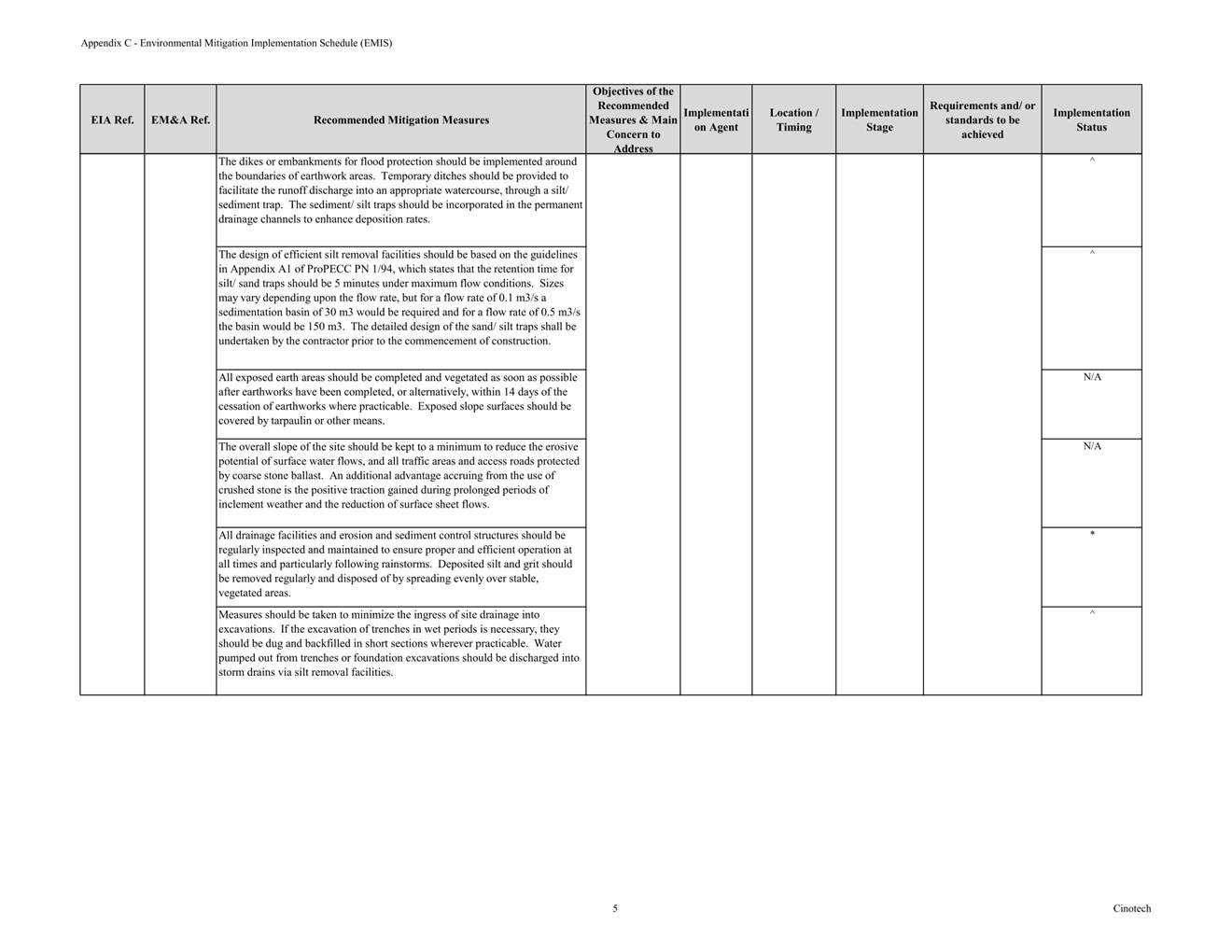 Appendix C - Environmental Mitigation Implementation Schedule (EMIS)

| EIA Ref. | EM&A Ref. | Recommended Mitigation Measures | Objectives of the Recommended Measures & Main Concern to Address | Implementation Agent | Location / Timing | Implementation Stage | Requirements and/ or standards to be achieved | Implementation Status |
|---|---|---|---|---|---|---|---|---|
| | | The dikes or embankments for flood protection should be implemented around the boundaries of earthwork areas. Temporary ditches should be provided to facilitate the runoff discharge into an appropriate watercourse, through a silt/ sediment trap. The sediment/ silt traps should be incorporated in the permanent drainage channels to enhance deposition rates. | | | | | | ^ |
| | | The design of efficient silt removal facilities should be based on the guidelines in Appendix A1 of ProPECC PN 1/94, which states that the retention time for silt/ sand traps should be 5 minutes under maximum flow conditions. Sizes may vary depending upon the flow rate, but for a flow rate of 0.1 m3/s a sedimentation basin of 30 m3 would be required and for a flow rate of 0.5 m3/s the basin would be 150 m3. The detailed design of the sand/ silt traps shall be undertaken by the contractor prior to the commencement of construction. | | | | | | ^ |
| | | All exposed earth areas should be completed and vegetated as soon as possible after earthworks have been completed, or alternatively, within 14 days of the cessation of earthworks where practicable. Exposed slope surfaces should be covered by tarpaulin or other means. | | | | | | N/A |
| | | The overall slope of the site should be kept to a minimum to reduce the erosive potential of surface water flows, and all traffic areas and access roads protected by coarse stone ballast. An additional advantage accruing from the use of crushed stone is the positive traction gained during prolonged periods of inclement weather and the reduction of surface sheet flows. | | | | | | N/A |
| | | All drainage facilities and erosion and sediment control structures should be regularly inspected and maintained to ensure proper and efficient operation at all times and particularly following rainstorms. Deposited silt and grit should be removed regularly and disposed of by spreading evenly over stable, vegetated areas. | | | | | | * |
| | | Measures should be taken to minimize the ingress of site drainage into excavations. If the excavation of trenches in wet periods is necessary, they should be dug and backfilled in short sections wherever practicable. Water pumped out from trenches or foundation excavations should be discharged into storm drains via silt removal facilities. | | | | | | ^ |

5

Cinotech